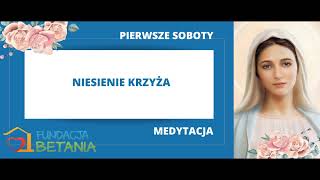 PIERWSZE SOBOTY

NIESIENIE KRZYŻA

MEDYTACJA

FUNDACJA
BETANIA